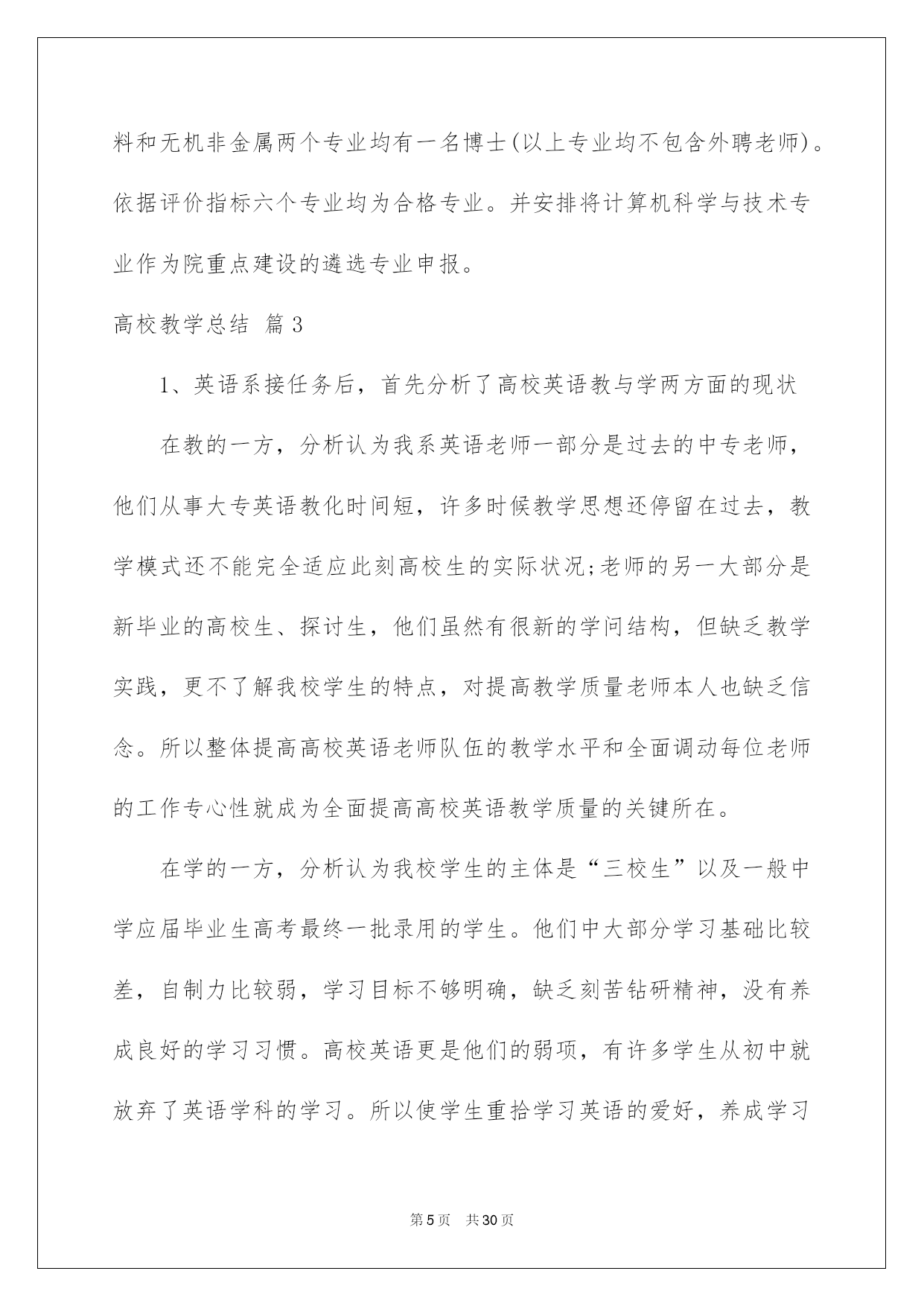 料和无机非金属两个专业均有一名博士(以上专业均不包含外聘老师)。依据评价指标六个专业均为合格专业。并安排将计算机科学与技术专业作为院重点建设的遴选专业申报。

高校教学总结 篇3

1、英语系接任务后，首先分析了高校英语教与学两方面的现状

在教的一方，分析认为我系英语老师一部分是过去的中专老师，他们从事大专英语教化时间短，许多时候教学思想还停留在过去，教学模式还不能完全适应此刻高校生的实际状况;老师的另一大部分是新毕业的高校生、探讨生，他们虽然有很新的学问结构，但缺乏教学实践，更不了解我校学生的特点，对提高教学质量老师本人也缺乏信念。所以整体提高高校英语老师队伍的教学水平和全面调动每位老师的工作专心性就成为全面提高高校英语教学质量的关键所在。

在学的一方，分析认为我校学生的主体是“三校生”以及一般中学应届毕业生高考最终一批录用的学生。他们中大部分学习基础比较差，自制力比较弱，学习目标不够明确，缺乏刻苦钻研精神，没有养成良好的学习习惯。高校英语更是他们的弱项，有许多学生从初中就放弃了英语学科的学习。所以使学生重拾学习英语的爱好，养成学习

第5页 共30页